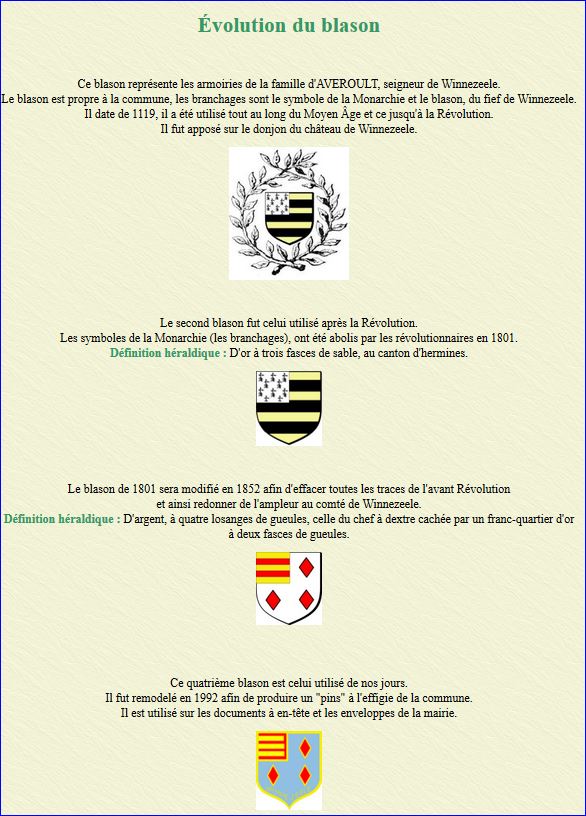 Évolution du blason

Ce blason représente les armoiries de la famille d'AVEROULT, seigneur de Winnezeele.
Le blason est propre à la commune, les branchages sont le symbole de la Monarchie et le blason, du fief de Winnezeele.
Il date de 1119, il a été utilisé tout au long du Moyen Âge et ce jusqu'à la Révolution.
Il fut apposé sur le donjon du château de Winnezeele.

Le second blason fut celui utilisé après la Révolution.
Les symboles de la Monarchie (les branchages), ont été abolis par les révolutionnaires en 1801.
Définition héraldique : D'or à trois fasces de sable, au canton d'hermines.

Le blason de 1801 sera modifié en 1852 afin d'effacer toutes les traces de l'avant Révolution et ainsi redonner de l'ampleur au comté de Winnezeele.
Définition héraldique : D'argent, à quatre losanges de gueules, celle du chef à dextre cachée par un franc-quartier d'or à deux fasces de gueules.

Ce quatrième blason est celui utilisé de nos jours.
Il fut remodelé en 1992 afin de produire un "pins" à l'effigie de la commune.
Il est utilisé sur les documents à en-tête et les enveloppes de la mairie.